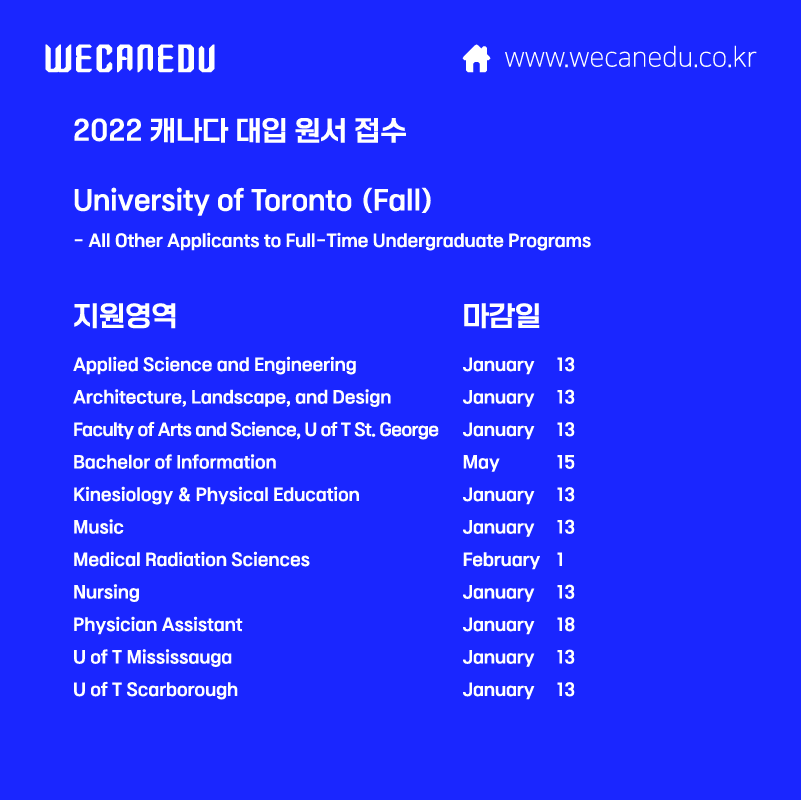 WECANEDU

www.wecanedu.co.kr

2022 캐나다 대입 원서 접수

University of Toronto (Fall)

- All Other Applicants to Full-Time Undergraduate Programs

| 지원영역 | 마감일 |
|---|---|
| Applied Science and Engineering | January 13 |
| Architecture, Landscape, and Design | January 13 |
| Faculty of Arts and Science, U of T St. George | January 13 |
| Bachelor of Information | May 15 |
| Kinesiology & Physical Education | January 13 |
| Music | January 13 |
| Medical Radiation Sciences | February 1 |
| Nursing | January 13 |
| Physician Assistant | January 18 |
| U of T Mississauga | January 13 |
| U of T Scarborough | January 13 |